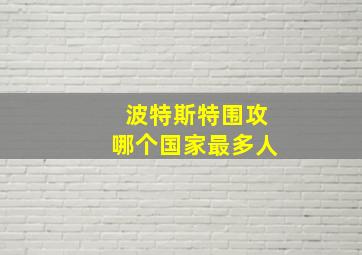 波特斯特围攻
哪个国家最多人